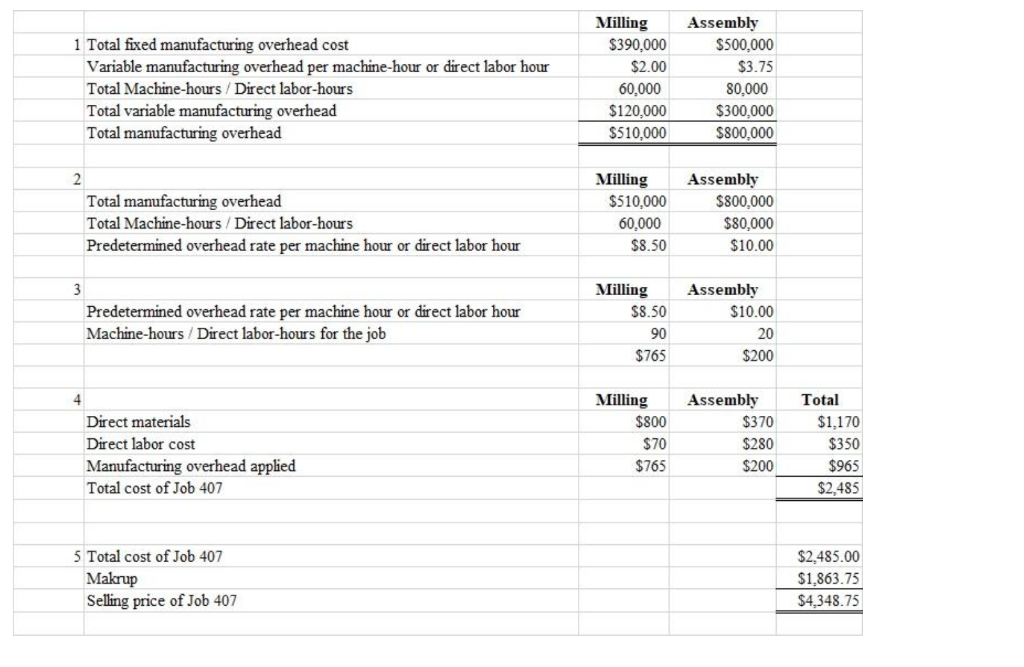 | | | Milling | Assembly | |
|---|---|---|---|---|
| 1 | Total fixed manufacturing overhead cost | $390,000 | $500,000 | |
| | Variable manufacturing overhead per machine-hour or direct labor hour | $2.00 | $3.75 | |
| | Total Machine-hours / Direct labor-hours | 60,000 | 80,000 | |
| | Total variable manufacturing overhead | $120,000 | $300,000 | |
| | Total manufacturing overhead | $510,000 | $800,000 | |
| | | | | |
| 2 | | Milling | Assembly | |
| | Total manufacturing overhead | $510,000 | $800,000 | |
| | Total Machine-hours / Direct labor-hours | 60,000 | $80,000 | |
| | Predetermined overhead rate per machine hour or direct labor hour | $8.50 | $10.00 | |
| | | | | |
| 3 | | Milling | Assembly | |
| | Predetermined overhead rate per machine hour or direct labor hour | $8.50 | $10.00 | |
| | Machine-hours / Direct labor-hours for the job | 90 | 20 | |
| | | $765 | $200 | |
| | | | | |
| 4 | | Milling | Assembly | Total |
| | Direct materials | $800 | $370 | $1,170 |
| | Direct labor cost | $70 | $280 | $350 |
| | Manufacturing overhead applied | $765 | $200 | $965 |
| | Total cost of Job 407 | | | $2,485 |
| | | | | |
| 5 | Total cost of Job 407 | | | $2,485.00 |
| | Makrup | | | $1,863.75 |
| | Selling price of Job 407 | | | $4,348.75 |